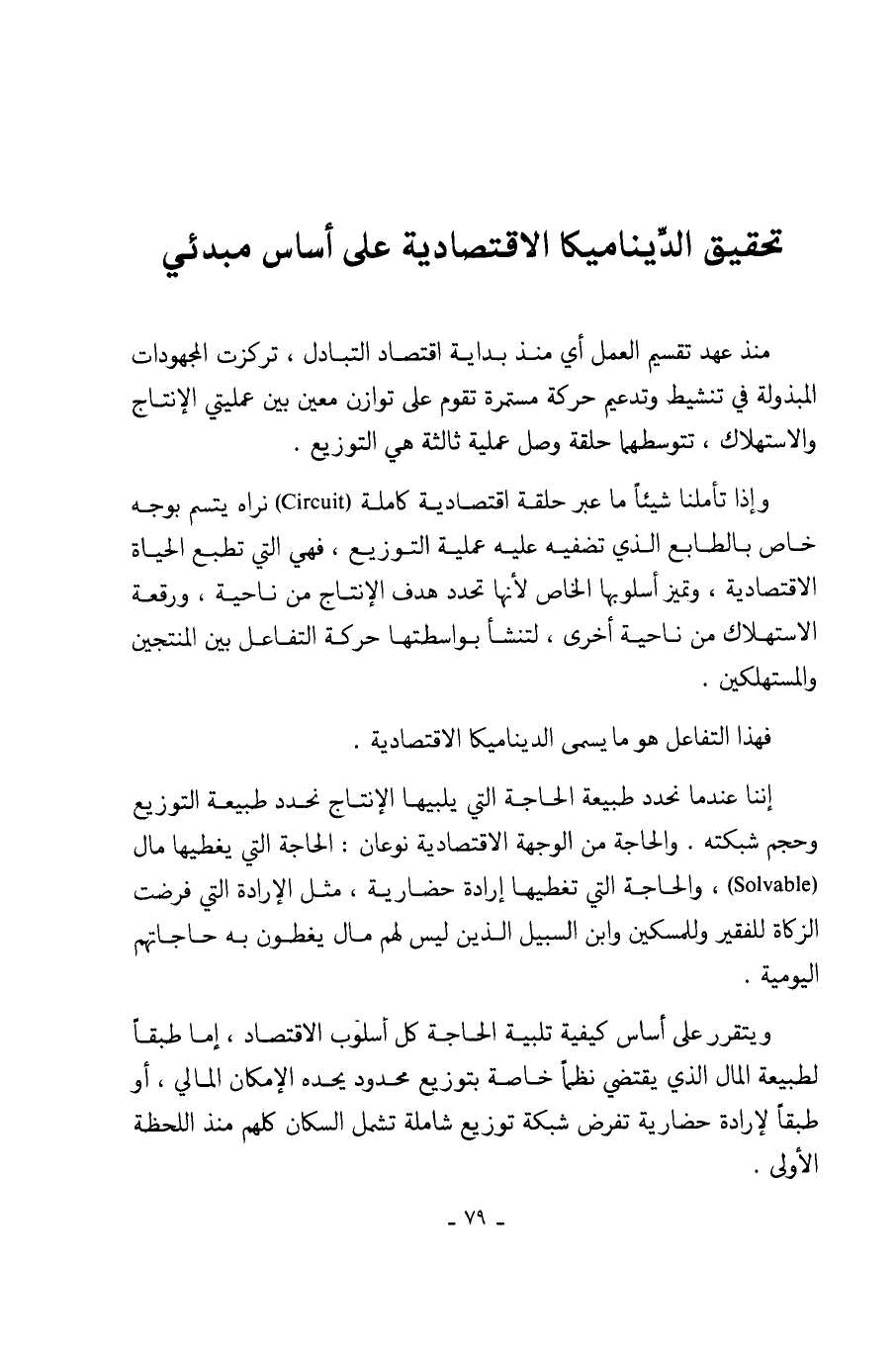 تحقيق الدّيناميكا الاقتصادية على أساس مبدئي

منذ عهد تقسيم العمل أي منذ بداية اقتصاد التبادل ، تركزت المجهودات المبذولة في تنشيط وتدعيم حركة مستمرة تقوم على توازن معين بين عمليتي الإنتاج والاستهلاك ، تتوسطهما حلقة وصل عملية ثالثة هي التوزيع .

وإذا تأملنا شيئاً ما عبر حلقة اقتصادية كاملة (Circuit) نراه يتسم بوجه خاص بالطابع الذي تضفيه عليه عملية التوزيع ، فهي التي تطبع الحياة الاقتصادية ، وتميز أسلوبها الخاص لأنها تحدد هدف الإنتاج من ناحية ، ورقعة الاستهلاك من ناحية أخرى ، لتنشأ بواسطتها حركة التفاعل بين المنتجين والمستهلكين .

فهذا التفاعل هو ما يسمى الديناميكا الاقتصادية .

إننا عندما نحدد طبيعة الحاجة التي يلبيها الإنتاج نحدد طبيعة التوزيع وحجم شبكته . والحاجة من الوجهة الاقتصادية نوعان : الحاجة التي يغطيها مال (Solvable) ، والحاجة التي تغطيها إرادة حضارية ، مثل الإرادة التي فرضت الزكاة للفقير وللمسكين وابن السبيل الذين ليس لهم مال يغطون به حاجاتهم اليومية .

ويتقرر على أساس كيفية تلبية الحاجة كل أسلوب الاقتصاد ، إما طبقاً لطبيعة المال الذي يقتضي نظماً خاصة بتوزيع محدود يحده الإمكان المالي ، أو طبقاً لإرادة حضارية تفرض شبكة توزيع شاملة تشمل السكان كلهم منذ اللحظة الأولى .

- ٧٩ -